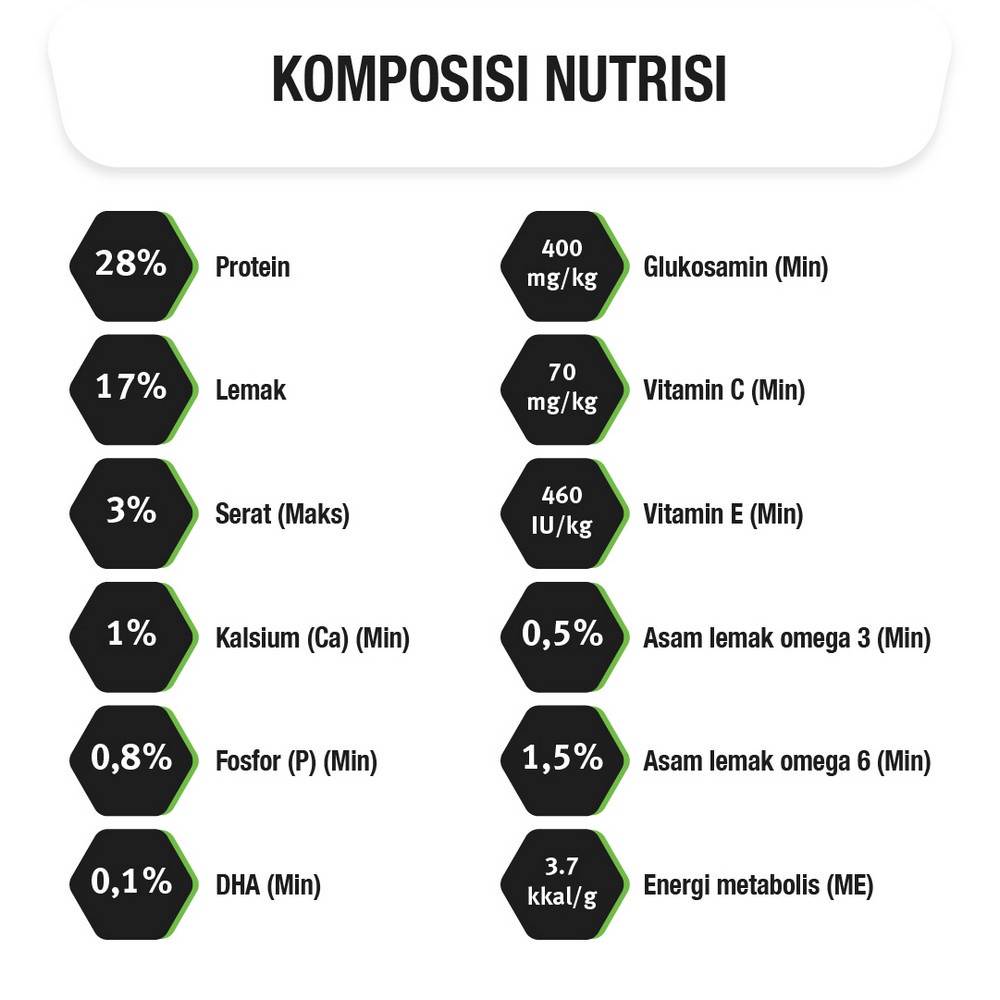 KOMPOSISI NUTRISI

28% Protein

17% Lemak

3% Serat (Maks)

1% Kalsium (Ca) (Min)

0,8% Fosfor (P) (Min)

0,1% DHA (Min)

400 mg/kg Glukosamin (Min)

70 mg/kg Vitamin C (Min)

460 IU/kg Vitamin E (Min)

0,5% Asam lemak omega 3 (Min)

1,5% Asam lemak omega 6 (Min)

3.7 kkal/g Energi metabolis (ME)